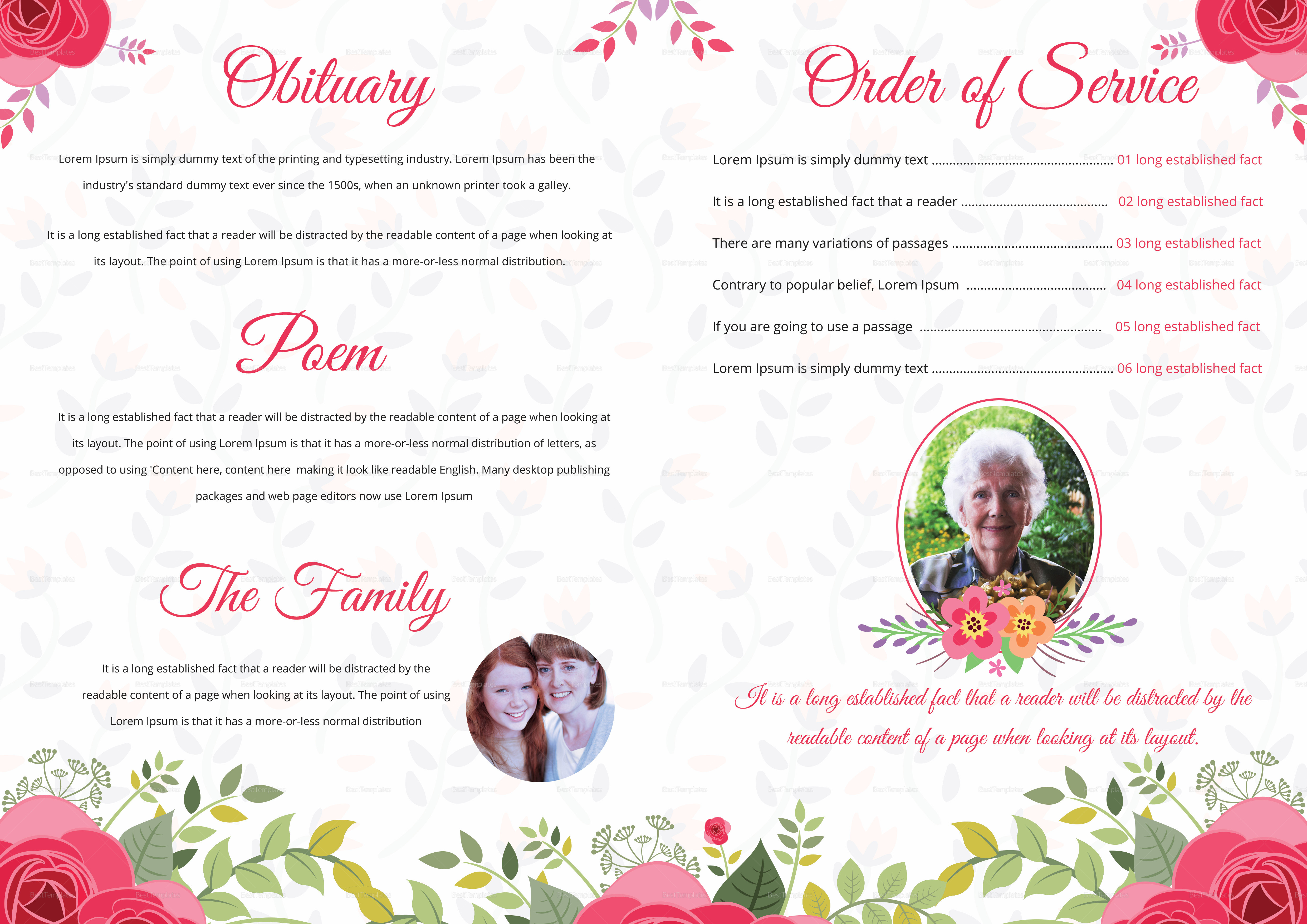 Obituary

Lorem Ipsum is simply dummy text of the printing and typesetting industry. Lorem Ipsum has been the industry's standard dummy text ever since the 1500s, when an unknown printer took a galley.

It is a long established fact that a reader will be distracted by the readable content of a page when looking at its layout. The point of using Lorem Ipsum is that it has a more-or-less normal distribution.

Poem

It is a long established fact that a reader will be distracted by the readable content of a page when looking at its layout. The point of using Lorem Ipsum is that it has a more-or-less normal distribution of letters, as opposed to using 'Content here, content here making it look like readable English. Many desktop publishing packages and web page editors now use Lorem Ipsum

The Family

It is a long established fact that a reader will be distracted by the readable content of a page when looking at its layout. The point of using Lorem Ipsum is that it has a more-or-less normal distribution

Order of Service

Lorem Ipsum is simply dummy text 01 long established fact

It is a long established fact that a reader 02 long established fact

There are many variations of passages 03 long established fact

Contrary to popular belief, Lorem Ipsum 04 long established fact

If you are going to use a passage 05 long established fact

Lorem Ipsum is simply dummy text 06 long established fact

It is a long established fact that a reader will be distracted by the readable content of a page when looking at its layout.

BestTemplates